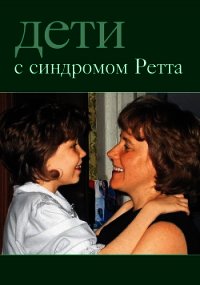 дети
с синдромом Ретта